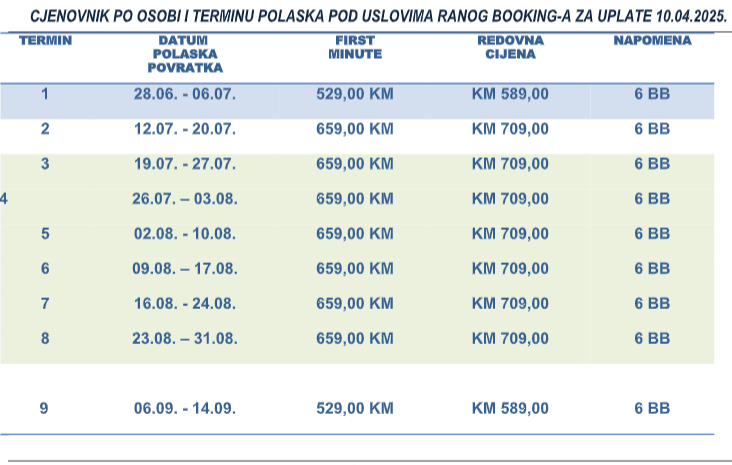 CJENOVNIK PO OSOBI I TERMINU POLASKA POD USLOVIMA RANOG BOOKING-A ZA UPLATE 10.04.2025.

| TERMIN | DATUM POLASKA POVRATKA | FIRST MINUTE | REDOVNA CIJENA | NAPOMENA |
|---|---|---|---|---|
| 1 | 28.06. - 06.07. | 529,00 KM | KM 589,00 | 6 BB |
| 2 | 12.07. - 20.07. | 659,00 KM | KM 709,00 | 6 BB |
| 3 | 19.07. - 27.07. | 659,00 KM | KM 709,00 | 6 BB |
| 4 | 26.07. – 03.08. | 659,00 KM | KM 709,00 | 6 BB |
| 5 | 02.08. - 10.08. | 659,00 KM | KM 709,00 | 6 BB |
| 6 | 09.08. – 17.08. | 659,00 KM | KM 709,00 | 6 BB |
| 7 | 16.08. - 24.08. | 659,00 KM | KM 709,00 | 6 BB |
| 8 | 23.08. – 31.08. | 659,00 KM | KM 709,00 | 6 BB |
| 9 | 06.09. - 14.09. | 529,00 KM | KM 589,00 | 6 BB |